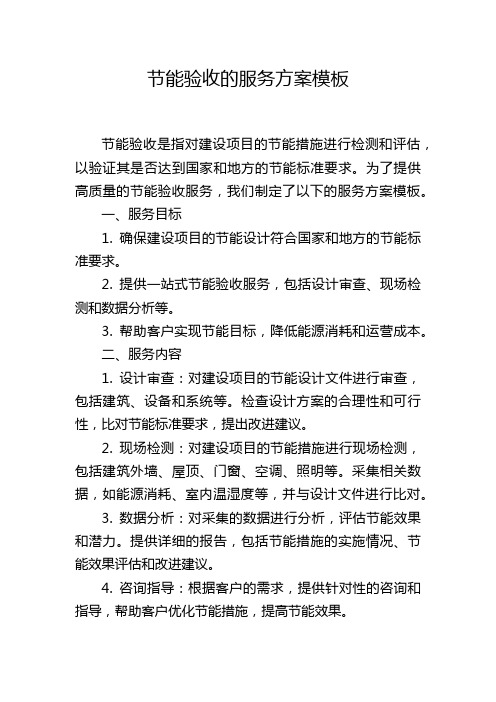 节能验收的服务方案模板

节能验收是指对建设项目的节能措施进行检测和评估，以验证其是否达到国家和地方的节能标准要求。为了提供高质量的节能验收服务，我们制定了以下的服务方案模板。

一、服务目标

1. 确保建设项目的节能设计符合国家和地方的节能标准要求。

2. 提供一站式节能验收服务，包括设计审查、现场检测和数据分析等。

3. 帮助客户实现节能目标，降低能源消耗和运营成本。

二、服务内容

1. 设计审查：对建设项目的节能设计文件进行审查，包括建筑、设备和系统等。检查设计方案的合理性和可行性，比对节能标准要求，提出改进建议。

2. 现场检测：对建设项目的节能措施进行现场检测，包括建筑外墙、屋顶、门窗、空调、照明等。采集相关数据，如能源消耗、室内温湿度等，并与设计文件进行比对。

3. 数据分析：对采集的数据进行分析，评估节能效果和潜力。提供详细的报告，包括节能措施的实施情况、节能效果评估和改进建议。

4. 咨询指导：根据客户的需求，提供针对性的咨询和指导，帮助客户优化节能措施，提高节能效果。